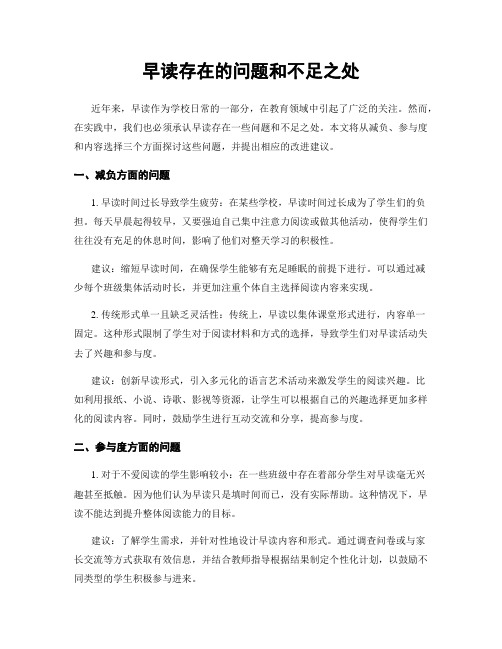 早读存在的问题和不足之处

近年来，早读作为学校日常的一部分，在教育领域中引起了广泛的关注。然而，在实践中，我们也必须承认早读存在一些问题和不足之处。本文将从减负、参与度和内容选择三个方面探讨这些问题，并提出相应的改进建议。

一、减负方面的问题

1. 早读时间过长导致学生疲劳：在某些学校，早读时间过长成为了学生们的负担。每天早晨起得较早，又要强迫自己集中注意力阅读或做其他活动，使得学生们往往没有充足的休息时间，影响了他们对整天学习的积极性。

建议：缩短早读时间，在确保学生能够有充足睡眠的前提下进行。可以通过减少每个班级集体活动时长，并更加注重个体自主选择阅读内容来实现。

2. 传统形式单一且缺乏灵活性：传统上，早读以集体课堂形式进行，内容单一固定。这种形式限制了学生对于阅读材料和方式的选择，导致学生们对早读活动失去了兴趣和参与度。

建议：创新早读形式，引入多元化的语言艺术活动来激发学生的阅读兴趣。比如利用报纸、小说、诗歌、影视等资源，让学生可以根据自己的兴趣选择更加多样化的阅读内容。同时，鼓励学生进行互动交流和分享，提高参与度。

二、参与度方面的问题

1. 对于不爱阅读的学生影响较小：在一些班级中存在着部分学生对早读毫无兴趣甚至抵触。因为他们认为早读只是填时间而已，没有实际帮助。这种情况下，早读不能达到提升整体阅读能力的目标。

建议：了解学生需求，并针对性地设计早读内容和形式。通过调查问卷或与家长交流等方式获取有效信息，并结合教师指导根据结果制定个性化计划，以鼓励不同类型的学生积极参与进来。